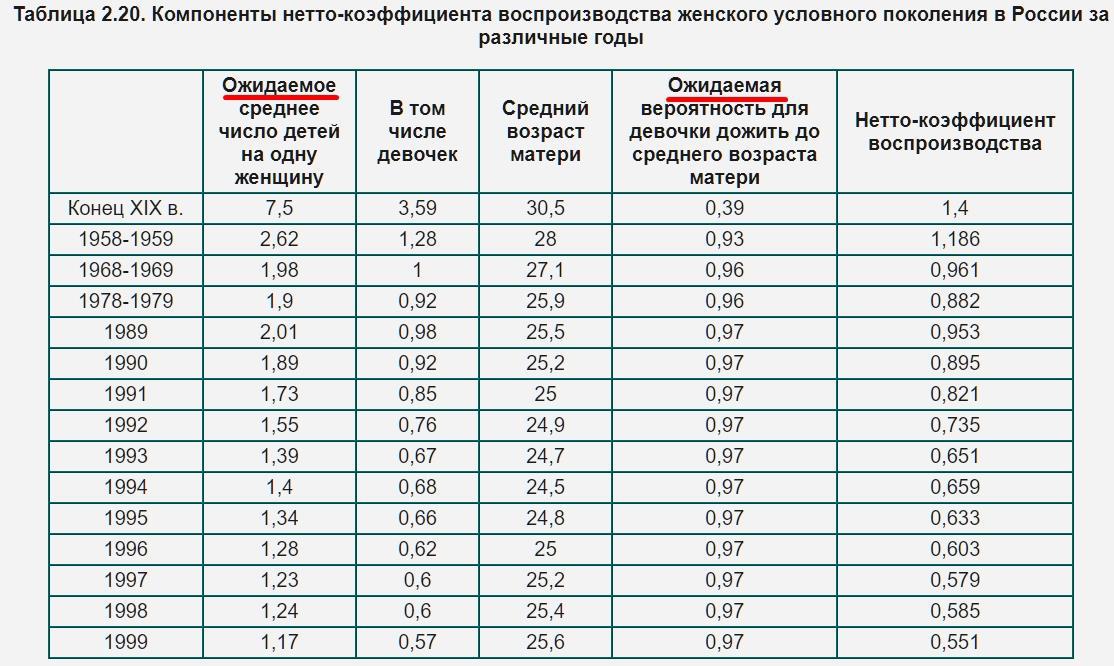 Таблица 2.20. Компоненты нетто-коэффициента воспроизводства женского условного поколения в России за различные годы

| | Ожидаемое среднее число детей на одну женщину | В том числе девочек | Средний возраст матери | Ожидаемая вероятность для девочки дожить до среднего возраста матери | Нетто-коэффициент воспроизводства |
|---|---|---|---|---|---|
| Конец XIX в. | 7,5 | 3,59 | 30,5 | 0,39 | 1,4 |
| 1958-1959 | 2,62 | 1,28 | 28 | 0,93 | 1,186 |
| 1968-1969 | 1,98 | 1 | 27,1 | 0,96 | 0,961 |
| 1978-1979 | 1,9 | 0,92 | 25,9 | 0,96 | 0,882 |
| 1989 | 2,01 | 0,98 | 25,5 | 0,97 | 0,953 |
| 1990 | 1,89 | 0,92 | 25,2 | 0,97 | 0,895 |
| 1991 | 1,73 | 0,85 | 25 | 0,97 | 0,821 |
| 1992 | 1,55 | 0,76 | 24,9 | 0,97 | 0,735 |
| 1993 | 1,39 | 0,67 | 24,7 | 0,97 | 0,651 |
| 1994 | 1,4 | 0,68 | 24,5 | 0,97 | 0,659 |
| 1995 | 1,34 | 0,66 | 24,8 | 0,97 | 0,633 |
| 1996 | 1,28 | 0,62 | 25 | 0,97 | 0,603 |
| 1997 | 1,23 | 0,6 | 25,2 | 0,97 | 0,579 |
| 1998 | 1,24 | 0,6 | 25,4 | 0,97 | 0,585 |
| 1999 | 1,17 | 0,57 | 25,6 | 0,97 | 0,551 |